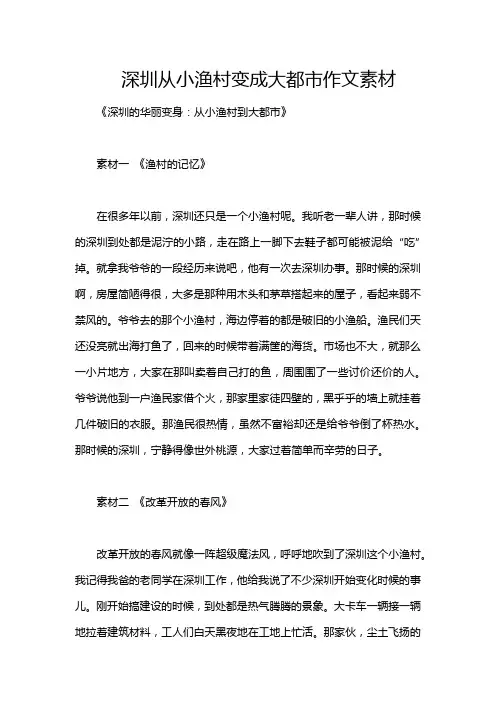 深圳从小渔村变成大都市作文素材

《深圳的华丽变身：从小渔村到大都市》

素材一 《渔村的记忆》

在很多年以前，深圳还只是一个小渔村呢。我听老一辈人讲，那时候的深圳到处都是泥泞的小路，走在路上一脚下去鞋子都可能被泥给“吃”掉。就拿我爷爷的一段经历来说吧，他有一次去深圳办事。那时候的深圳啊，房屋简陋得很，大多是那种用木头和茅草搭起来的屋子，看起来弱不禁风的。爷爷去的那个小渔村，海边停着的都是破旧的小渔船。渔民们天还没亮就出海打鱼了，回来的时候带着满筐的海货。市场也不大，就那么一小片地方，大家在那叫卖着自己打的鱼，周围围了一些讨价还价的人。爷爷说他到一户渔民家借个火，那家里家徒四壁的，黑乎乎的墙上就挂着几件破旧的衣服。那渔民很热情，虽然不富裕却还是给爷爷倒了杯热水。那时候的深圳，宁静得像世外桃源，大家过着简单而辛劳的日子。

素材二 《改革开放的春风》

改革开放的春风就像一阵超级魔法风，呼呼地吹到了深圳这个小渔村。我记得我爸的老同学在深圳工作，他给我说了不少深圳开始变化时候的事儿。刚开始搞建设的时候，到处都是热气腾腾的景象。大卡车一辆接一辆地拉着建筑材料，工人们白天黑夜地在工地上忙活。那家伙，尘土飞扬的